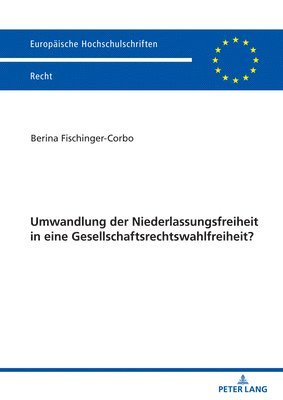 Europäische Hochschulschriften

Recht

Berina Fischinger-Corbo

Umwandlung der Niederlassungsfreiheit in eine Gesellschaftsrechtswahlfreiheit?

PETER LANG